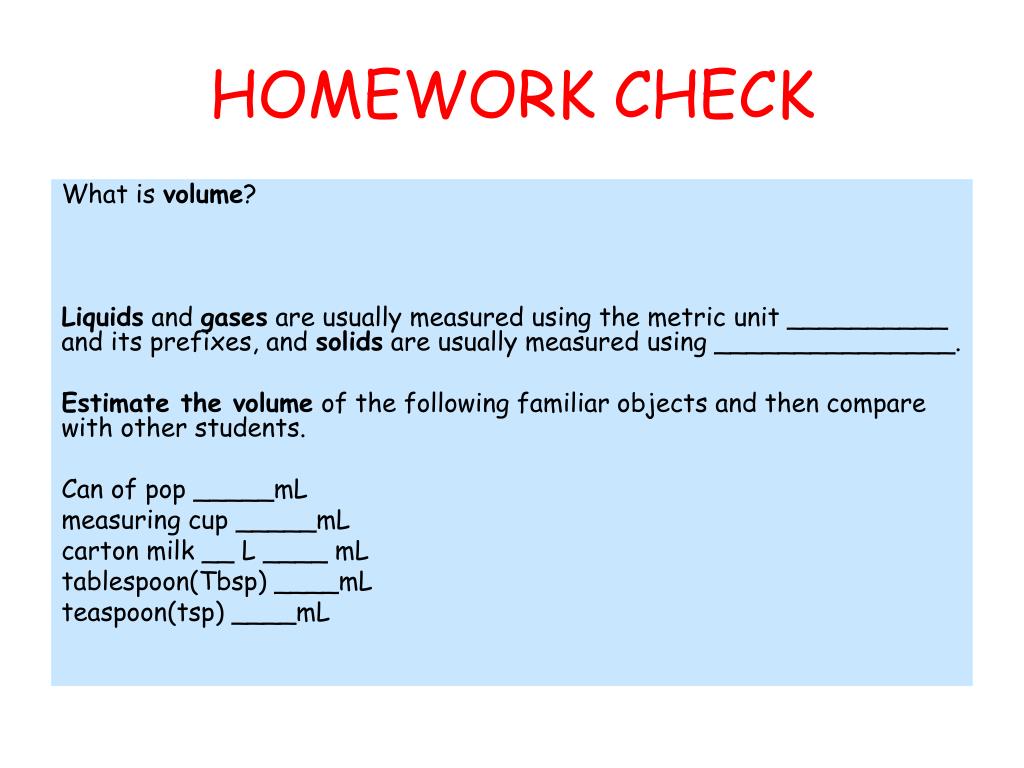 HOMEWORK CHECK

What is volume?

Liquids and gases are usually measured using the metric unit __________ and its prefixes, and solids are usually measured using _______________.

Estimate the volume of the following familiar objects and then compare with other students.

Can of pop _____mL
measuring cup _____mL
carton milk __ L ____ mL
tablespoon(Tbsp) ____mL
teaspoon(tsp) ____mL